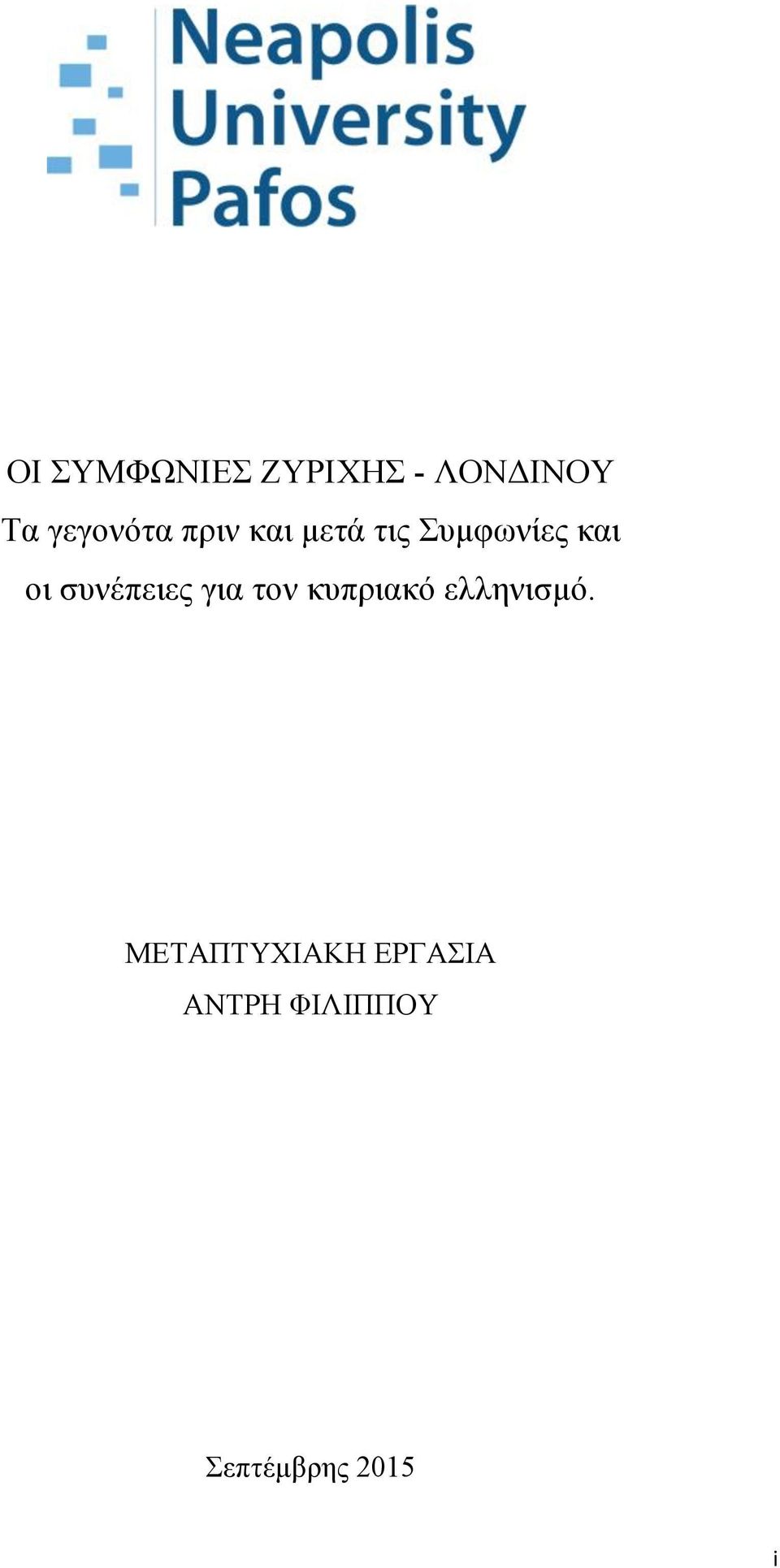 Neapolis University Pafos

ΟΙ ΣΥΜΦΩΝΙΕΣ ΖΥΡΙΧΗΣ - ΛΟΝΔΙΝΟΥ

Τα γεγονότα πριν και μετά τις Συμφωνίες και οι συνέπειες για τον κυπριακό ελληνισμό.

ΜΕΤΑΠΤΥΧΙΑΚΗ ΕΡΓΑΣΙΑ

ΑΝΤΡΗ ΦΙΛΙΠΠΟΥ

Σεπτέμβρης 2015

i